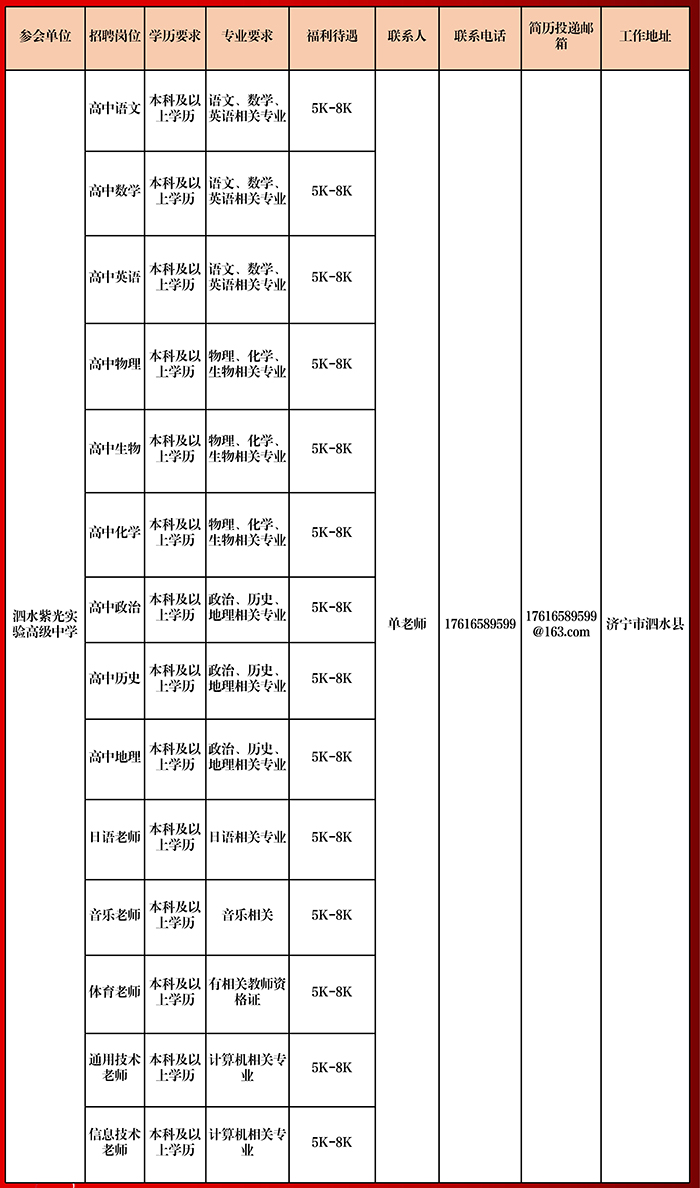 | 参会单位 | 招聘岗位 | 学历要求 | 专业要求 | 福利待遇 | 联系人 | 联系电话 | 简历投递邮箱 | 工作地址 |
|---|---|---|---|---|---|---|---|---|
| 泗水紫光实验高级中学 | 高中语文 | 本科及以上学历 | 语文、数学、英语相关专业 | 5K-8K | 单老师 | 17616589599 | 17616589599@163.com | 济宁市泗水县 |
| | 高中数学 | 本科及以上学历 | 语文、数学、英语相关专业 | 5K-8K | | | | |
| | 高中英语 | 本科及以上学历 | 语文、数学、英语相关专业 | 5K-8K | | | | |
| | 高中物理 | 本科及以上学历 | 物理、化学、生物相关专业 | 5K-8K | | | | |
| | 高中生物 | 本科及以上学历 | 物理、化学、生物相关专业 | 5K-8K | | | | |
| | 高中化学 | 本科及以上学历 | 物理、化学、生物相关专业 | 5K-8K | | | | |
| | 高中政治 | 本科及以上学历 | 政治、历史、地理相关专业 | 5K-8K | | | | |
| | 高中历史 | 本科及以上学历 | 政治、历史、地理相关专业 | 5K-8K | | | | |
| | 高中地理 | 本科及以上学历 | 政治、历史、地理相关专业 | 5K-8K | | | | |
| | 日语老师 | 本科及以上学历 | 日语相关专业 | 5K-8K | | | | |
| | 音乐老师 | 本科及以上学历 | 音乐相关 | 5K-8K | | | | |
| | 体育老师 | 本科及以上学历 | 有相关教师资格证 | 5K-8K | | | | |
| | 通用技术老师 | 本科及以上学历 | 计算机相关专业 | 5K-8K | | | | |
| | 信息技术老师 | 本科及以上学历 | 计算机相关专业 | 5K-8K | | | | |